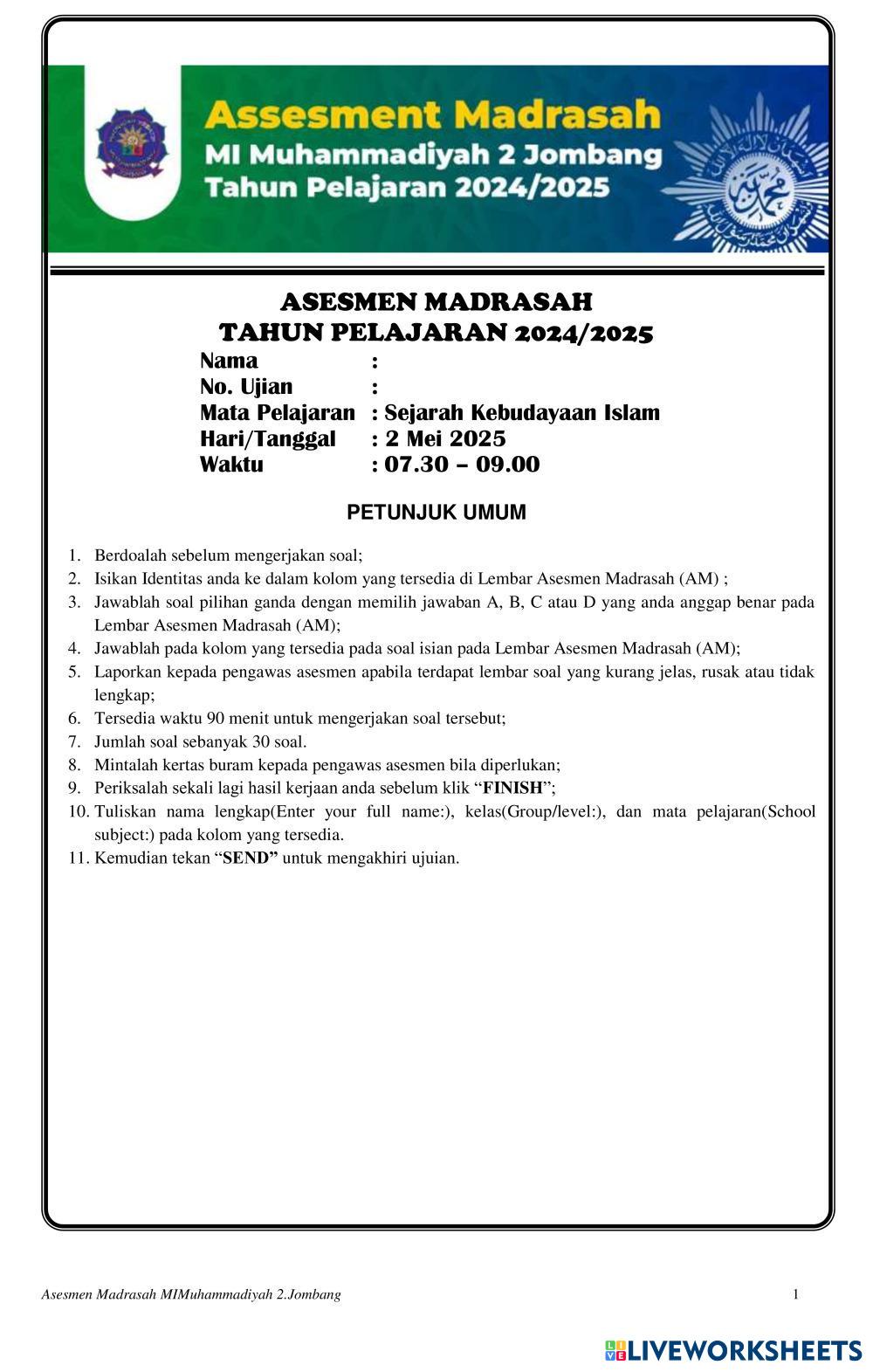 Assesment Madrasah
MI Muhammadiyah 2 Jombang
Tahun Pelajaran 2024/2025

ASESMEN MADRASAH
TAHUN PELAJARAN 2024/2025

Nama :
No. Ujian :
Mata Pelajaran : Sejarah Kebudayaan Islam
Hari/Tanggal : 2 Mei 2025
Waktu : 07.30 – 09.00

PETUNJUK UMUM

1. Berdoalah sebelum mengerjakan soal;
2. Isikan Identitas anda ke dalam kolom yang tersedia di Lembar Asesmen Madrasah (AM) ;
3. Jawablah soal pilihan ganda dengan memilih jawaban A, B, C atau D yang anda anggap benar pada Lembar Asesmen Madrasah (AM);
4. Jawablah pada kolom yang tersedia pada soal isian pada Lembar Asesmen Madrasah (AM);
5. Laporkan kepada pengawas asesmen apabila terdapat lembar soal yang kurang jelas, rusak atau tidak lengkap;
6. Tersedia waktu 90 menit untuk mengerjakan soal tersebut;
7. Jumlah soal sebanyak 30 soal.
8. Mintalah kertas buram kepada pengawas asesmen bila diperlukan;
9. Periksalah sekali lagi hasil kerjaan anda sebelum klik “FINISH”;
10. Tuliskan nama lengkap(Enter your full name:), kelas(Group/level:), dan mata pelajaran(School subject:) pada kolom yang tersedia.
11. Kemudian tekan “SEND” untuk mengakhiri ujuian.

Asesmen Madrasah MIMuhammadiyah 2.Jombang 1

LIVEWORKSHEETS